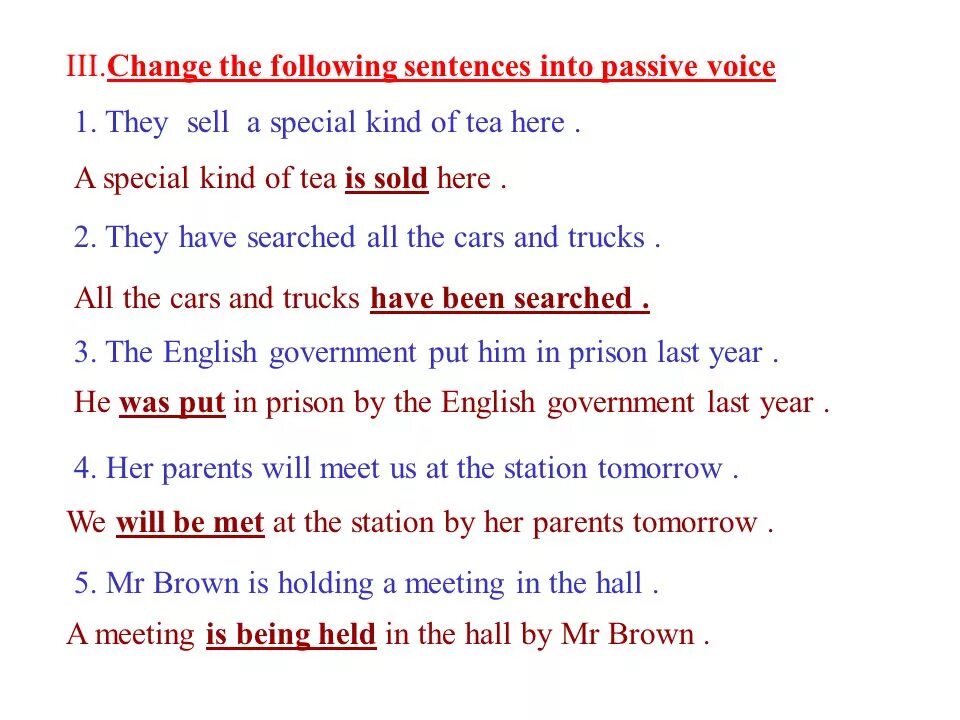 III.Change the following sentences into passive voice

1. They sell a special kind of tea here .

A special kind of tea is sold here .

2. They have searched all the cars and trucks .

All the cars and trucks have been searched .

3. The English government put him in prison last year .

He was put in prison by the English government last year .

4. Her parents will meet us at the station tomorrow .

We will be met at the station by her parents tomorrow .

5. Mr Brown is holding a meeting in the hall .

A meeting is being held in the hall by Mr Brown .